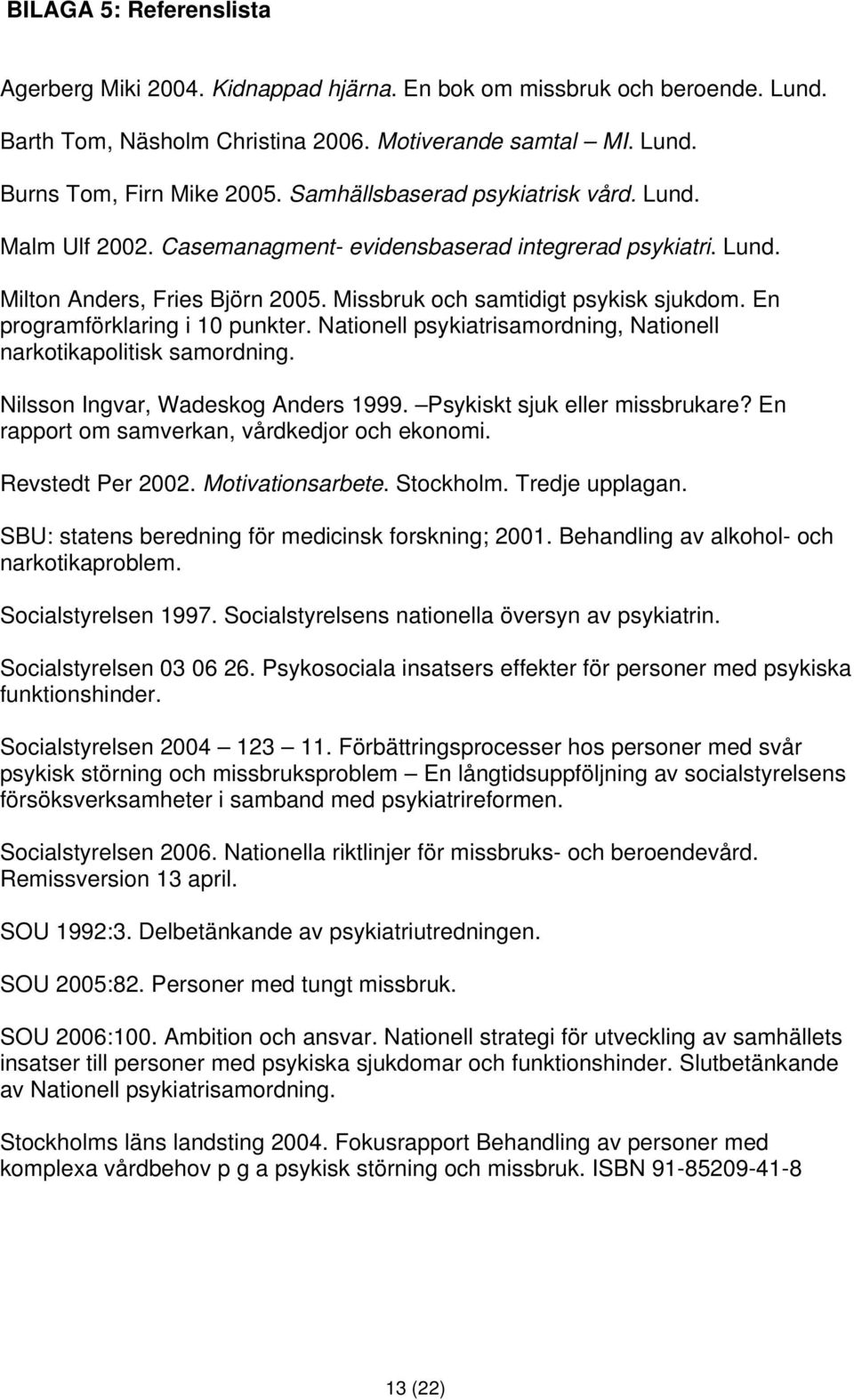 BILAGA 5: Referenslista

Agerberg Miki 2004. Kidnappad hjärna. En bok om missbruk och beroende. Lund.

Barth Tom, Näsholm Christina 2006. Motiverande samtal – MI. Lund.

Burns Tom, Firn Mike 2005. Samhällsbaserad psykiatrisk vård. Lund.

Malm Ulf 2002. Casemanagment- evidensbaserad integrerad psykiatri. Lund.

Milton Anders, Fries Björn 2005. Missbruk och samtidigt psykisk sjukdom. En programförklaring i 10 punkter. Nationell psykiatrisamordning, Nationell narkotikapolitisk samordning.

Nilsson Ingvar, Wadeskog Anders 1999. –Psykiskt sjuk eller missbrukare? En rapport om samverkan, vårdkedjor och ekonomi.

Revstedt Per 2002. Motivationsarbete. Stockholm. Tredje upplagan.

SBU: statens beredning för medicinsk forskning; 2001. Behandling av alkohol- och narkotikaproblem.

Socialstyrelsen 1997. Socialstyrelsens nationella översyn av psykiatrin.

Socialstyrelsen 03 06 26. Psykosociala insatsers effekter för personer med psykiska funktionshinder.

Socialstyrelsen 2004 – 123 – 11. Förbättringsprocesser hos personer med svår psykisk störning och missbruksproblem – En långtidsuppföljning av socialstyrelsens försöksverksamheter i samband med psykiatrireformen.

Socialstyrelsen 2006. Nationella riktlinjer för missbruks- och beroendevård. Remissversion 13 april.

SOU 1992:3. Delbetänkande av psykiatriutredningen.

SOU 2005:82. Personer med tungt missbruk.

SOU 2006:100. Ambition och ansvar. Nationell strategi för utveckling av samhällets insatser till personer med psykiska sjukdomar och funktionshinder. Slutbetänkande av Nationell psykiatrisamordning.

Stockholms läns landsting 2004. Fokusrapport Behandling av personer med komplexa vårdbehov p g a psykisk störning och missbruk. ISBN 91-85209-41-8

13 (22)